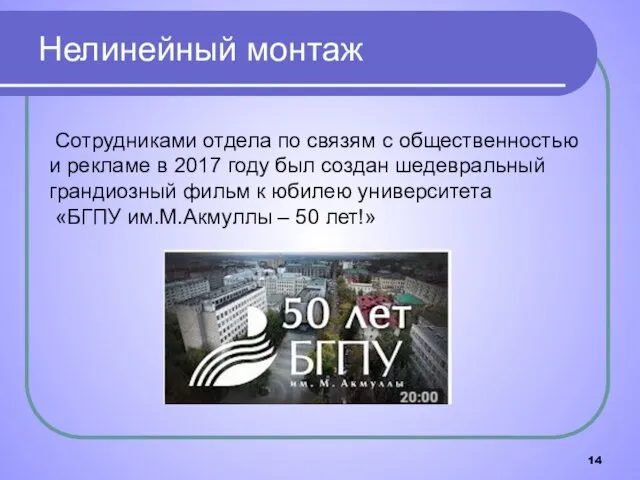 Нелинейный монтаж

Сотрудниками отдела по связям с общественностью и рекламе в 2017 году был создан шедевральный грандиозный фильм к юбилею университета «БГПУ им.М.Акмуллы – 50 лет!»

50 лет
БГПУ
им. М. Акмуллы
20:00

14